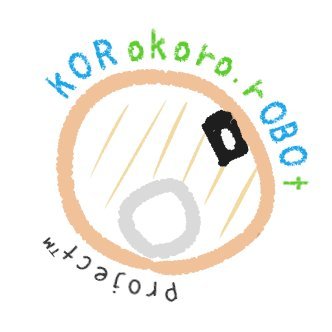 KORokoro.rOBOt

projectTM